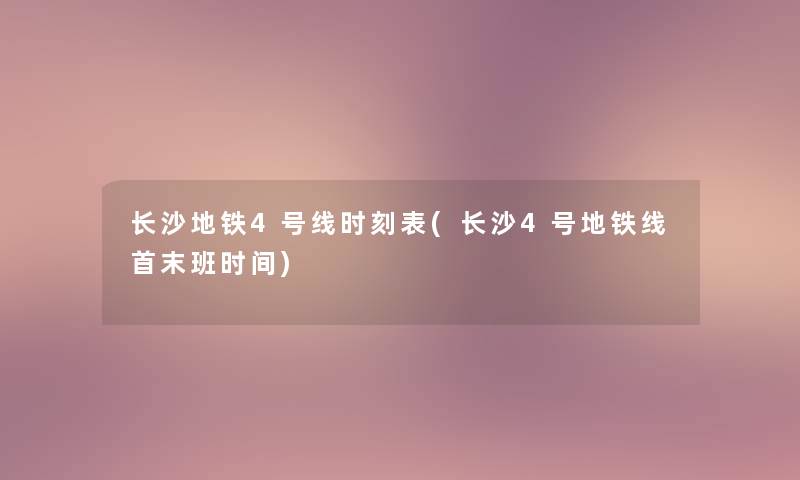 长沙地铁4号线时刻表(长沙4号地铁线首末班时间)